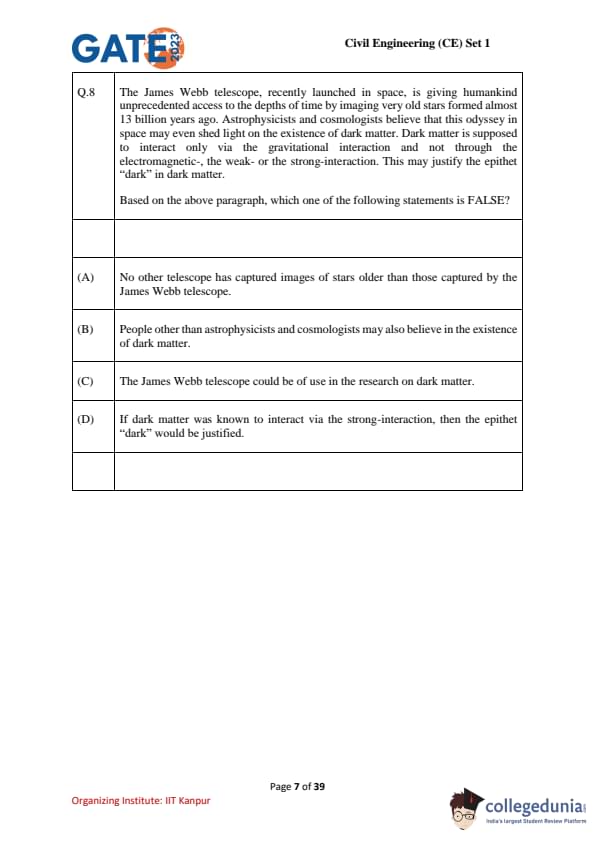 GATE 2023

Civil Engineering (CE) Set 1

| Q.8 | The James Webb telescope, recently launched in space, is giving humankind unprecedented access to the depths of time by imaging very old stars formed almost 13 billion years ago. Astrophysicists and cosmologists believe that this odyssey in space may even shed light on the existence of dark matter. Dark matter is supposed to interact only via the gravitational interaction and not through the electromagnetic-, the weak- or the strong-interaction. This may justify the epithet "dark" in dark matter. Based on the above paragraph, which one of the following statements is FALSE? |
|---|---|
| | |
| (A) | No other telescope has captured images of stars older than those captured by the James Webb telescope. |
| (B) | People other than astrophysicists and cosmologists may also believe in the existence of dark matter. |
| (C) | The James Webb telescope could be of use in the research on dark matter. |
| (D) | If dark matter was known to interact via the strong-interaction, then the epithet "dark" would be justified. |
| | |

Page 7 of 39

Organizing Institute: IIT Kanpur

collegedunia
India's largest Student Review Platform